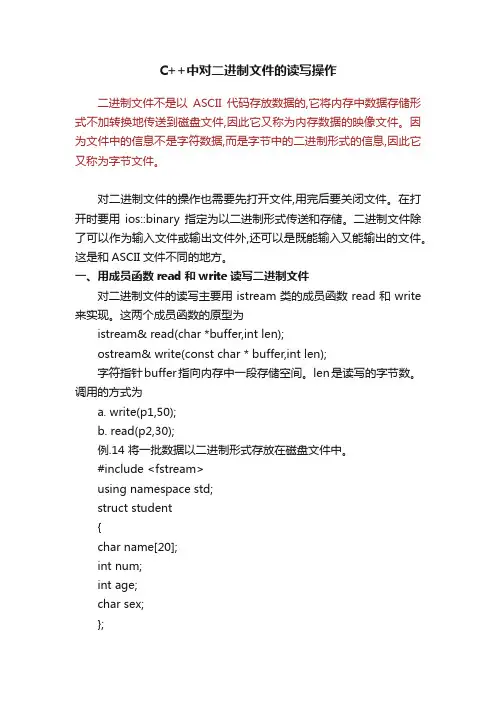 C++中对二进制文件的读写操作

二进制文件不是以 ASCII 代码存放数据的,它将内存中数据存储形式不加转换地传送到磁盘文件,因此它又称为内存数据的映像文件。因为文件中的信息不是字符数据,而是字节中的二进制形式的信息,因此它又称为字节文件。

对二进制文件的操作也需要先打开文件,用完后要关闭文件。在打开时要用 ios::binary 指定为以二进制形式传送和存储。二进制文件除了可以作为输入文件或输出文件外,还可以是既能输入又能输出的文件。这是和 ASCII 文件不同的地方。

一、用成员函数 read 和 write 读写二进制文件

对二进制文件的读写主要用 istream 类的成员函数 read 和 write 来实现。这两个成员函数的原型为

istream& read(char *buffer,int len);

ostream& write(const char * buffer,int len);

字符指针buffer指向内存中一段存储空间。len是读写的字节数。调用的方式为

a. write(p1,50);

b. read(p2,30);

例.14 将一批数据以二进制形式存放在磁盘文件中。

#include <fstream>

using namespace std;

struct student

{

char name[20];

int num;

int age;

char sex;

};